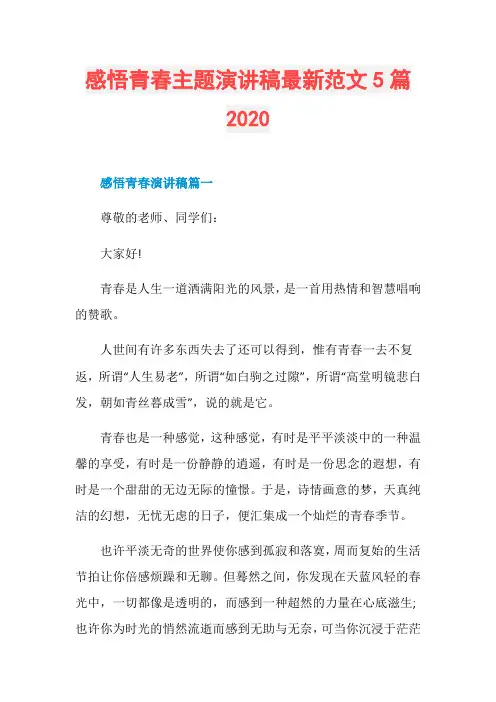 感悟青春主题演讲稿最新范文5篇2020

感悟青春演讲稿篇一

尊敬的老师、同学们：

大家好!

青春是人生一道洒满阳光的风景，是一首用热情和智慧唱响的赞歌。

人世间有许多东西失去了还可以得到，惟有青春一去不复返，所谓“人生易老”，所谓“如白驹之过隙”，所谓“高堂明镜悲白发，朝如青丝暮成雪”，说的就是它。

青春也是一种感觉，这种感觉，有时是平平淡淡中的一种温馨的享受，有时是一份静静的逍遥，有时是一份思念的遐想，有时是一个甜甜的无边无际的憧憬。于是，诗情画意的梦，天真纯洁的幻想，无忧无虑的日子，便汇集成一个灿烂的青春季节。

也许平淡无奇的世界使你感到孤寂和落寞，周而复始的生活节拍让你倍感烦躁和无聊。但蓦然之间，你发现在天蓝风轻的春光中，一切都像是透明的，而感到一种超然的力量在心底滋生;也许你为时光的悄然流逝而感到无助与无奈，可当你沉浸于茫茫